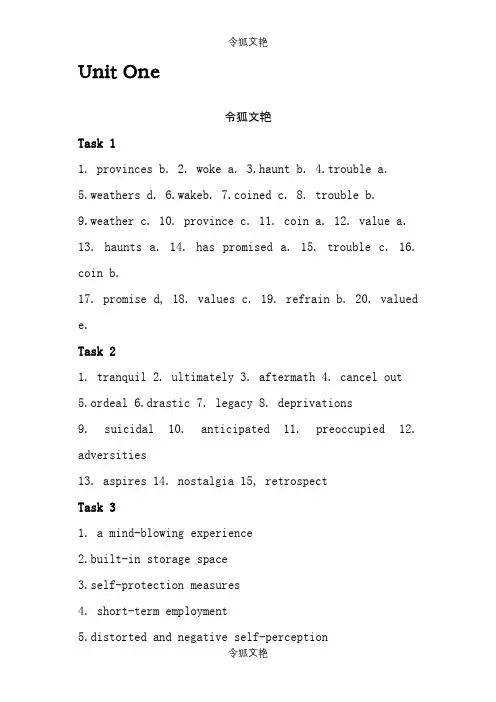 令狐文艳

Unit One

令狐文艳

Task 1

1. provinces b. 2. woke a. 3.haunt b. 4.trouble a.

5.weathers d. 6.wakeb. 7.coined c. 8. trouble b.

9.weather c. 10. province c. 11. coin a. 12. value a.

13. haunts a. 14. has promised a. 15. trouble c. 16. coin b.

17. promise d, 18. values c. 19. refrain b. 20. valued e.

Task 2

1. tranquil 2. ultimately 3. aftermath 4. cancel out

5.ordeal 6.drastic 7. legacy 8. deprivations

9. suicidal 10. anticipated 11. preoccupied 12. adversities

13. aspires 14. nostalgia 15, retrospect

Task 3

1. a mind-blowing experience

2.built-in storage space

3.self-protection measures

4. short-term employment

5.distorted and negative self-perception

令狐文艳